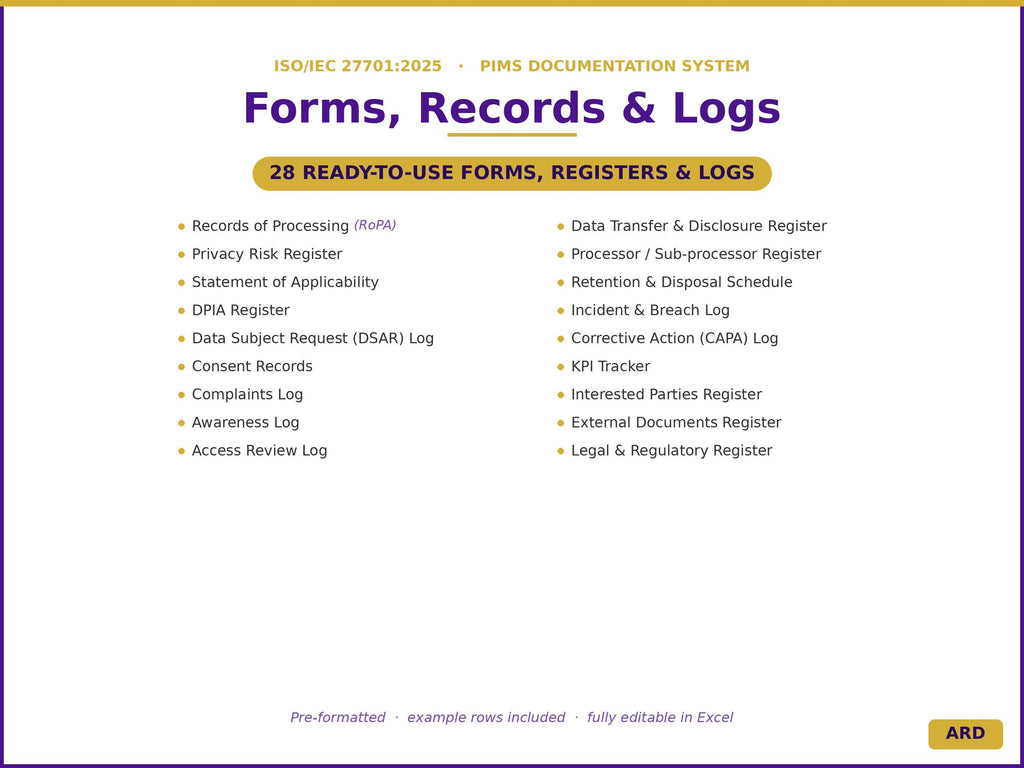 ISO/IEC 27701:2025 · PIMS DOCUMENTATION SYSTEM

Forms, Records & Logs

28 READY-TO-USE FORMS, REGISTERS & LOGS

- Records of Processing (RoPA)
- Privacy Risk Register
- Statement of Applicability
- DPIA Register
- Data Subject Request (DSAR) Log
- Consent Records
- Complaints Log
- Awareness Log
- Access Review Log

- Data Transfer & Disclosure Register
- Processor / Sub-processor Register
- Retention & Disposal Schedule
- Incident & Breach Log
- Corrective Action (CAPA) Log
- KPI Tracker
- Interested Parties Register
- External Documents Register
- Legal & Regulatory Register

Pre-formatted · example rows included · fully editable in Excel

ARD